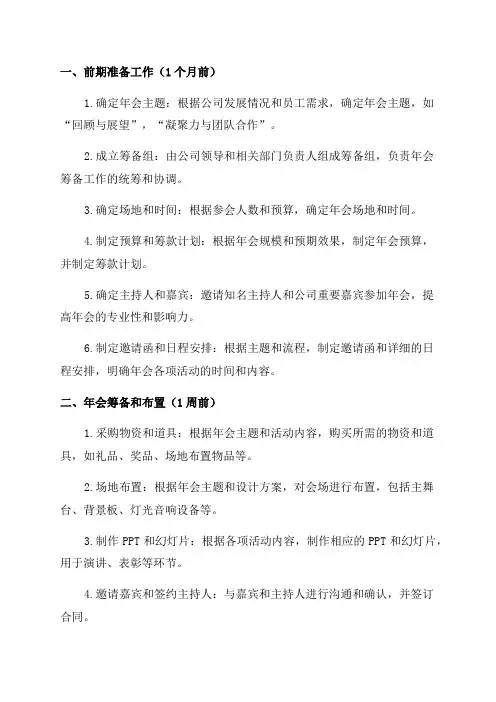 一、前期准备工作（1个月前）

1.确定年会主题：根据公司发展情况和员工需求，确定年会主题，如“回顾与展望”，“凝聚力与团队合作”。

2.成立筹备组：由公司领导和相关部门负责人组成筹备组，负责年会筹备工作的统筹和协调。

3.确定场地和时间：根据参会人数和预算，确定年会场地和时间。

4.制定预算和筹款计划：根据年会规模和预期效果，制定年会预算，并制定筹款计划。

5.确定主持人和嘉宾：邀请知名主持人和公司重要嘉宾参加年会，提高年会的专业性和影响力。

6.制定邀请函和日程安排：根据主题和流程，制定邀请函和详细的日程安排，明确年会各项活动的时间和内容。

二、年会筹备和布置（1周前）

1.采购物资和道具：根据年会主题和活动内容，购买所需的物资和道具，如礼品、奖品、场地布置物品等。

2.场地布置：根据年会主题和设计方案，对会场进行布置，包括主舞台、背景板、灯光音响设备等。

3.制作PPT和幻灯片：根据各项活动内容，制作相应的PPT和幻灯片，用于演讲、表彰等环节。

4.邀请嘉宾和签约主持人：与嘉宾和主持人进行沟通和确认，并签订合同。